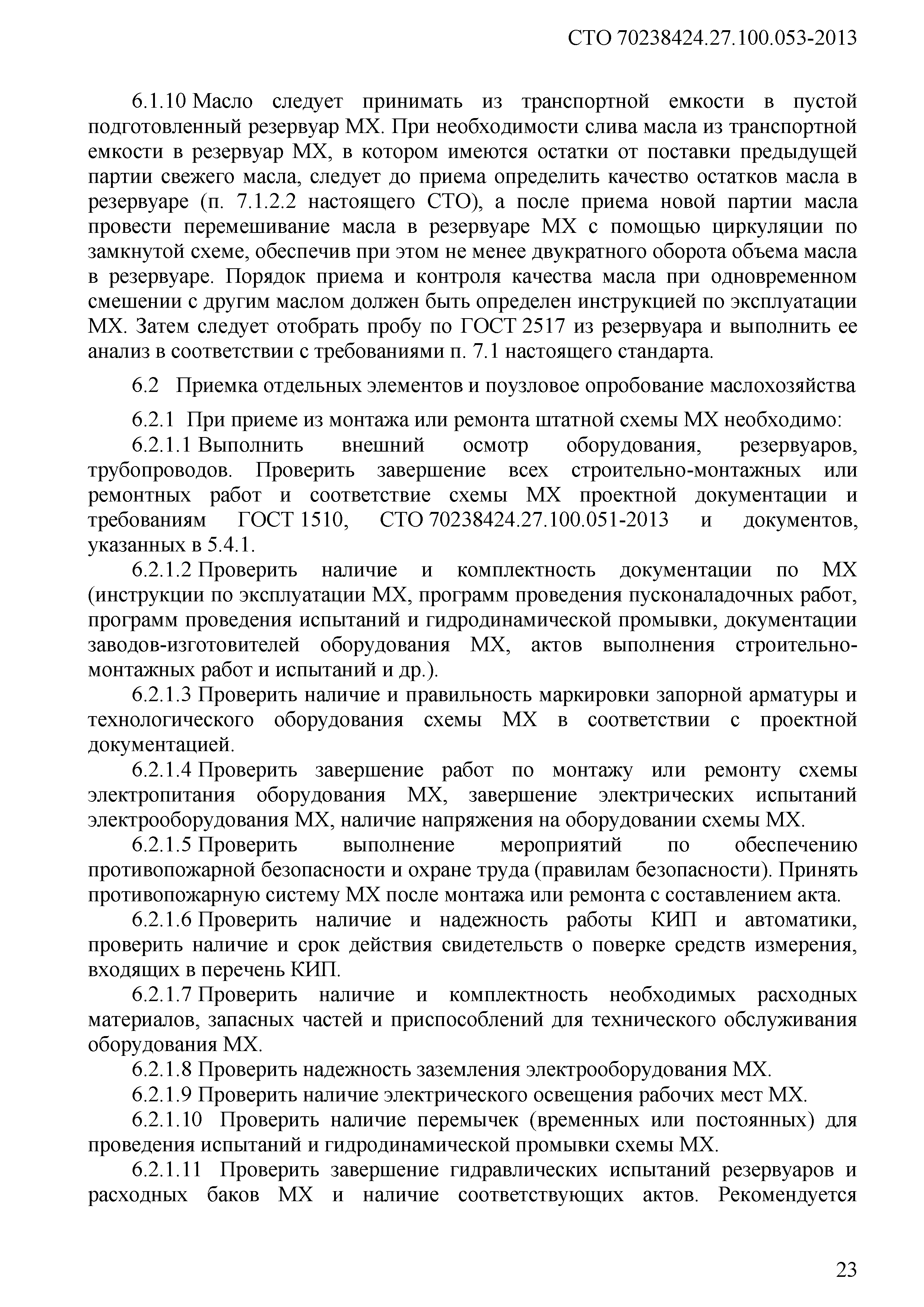 СТО 70238424.27.100.053-2013

6.1.10 Масло следует принимать из транспортной емкости в пустой подготовленный резервуар МХ. При необходимости слива масла из транспортной емкости в резервуар МХ, в котором имеются остатки от поставки предыдущей партии свежего масла, следует до приема определить качество остатков масла в резервуаре (п. 7.1.2.2 настоящего СТО), а после приема новой партии масла провести перемешивание масла в резервуаре МХ с помощью циркуляции по замкнутой схеме, обеспечив при этом не менее двукратного оборота объема масла в резервуаре. Порядок приема и контроля качества масла при одновременном смешении с другим маслом должен быть определен инструкцией по эксплуатации МХ. Затем следует отобрать пробу по ГОСТ 2517 из резервуара и выполнить ее анализ в соответствии с требованиями п. 7.1 настоящего стандарта.

6.2 Приемка отдельных элементов и поузловое опробование маслохозяйства

6.2.1 При приеме из монтажа или ремонта штатной схемы МХ необходимо:

6.2.1.1 Выполнить внешний осмотр оборудования, резервуаров, трубопроводов. Проверить завершение всех строительно-монтажных или ремонтных работ и соответствие схемы МХ проектной документации и требованиям ГОСТ 1510, СТО 70238424.27.100.051-2013 и документов, указанных в 5.4.1.

6.2.1.2 Проверить наличие и комплектность документации по МХ (инструкции по эксплуатации МХ, программ проведения пусконаладочных работ, программ проведения испытаний и гидродинамической промывки, документации заводов-изготовителей оборудования МХ, актов выполнения строительно-монтажных работ и испытаний и др.).

6.2.1.3 Проверить наличие и правильность маркировки запорной арматуры и технологического оборудования схемы МХ в соответствии с проектной документацией.

6.2.1.4 Проверить завершение работ по монтажу или ремонту схемы электропитания оборудования МХ, завершение электрических испытаний электрооборудования МХ, наличие напряжения на оборудовании схемы МХ.

6.2.1.5 Проверить выполнение мероприятий по обеспечению противопожарной безопасности и охране труда (правилам безопасности). Принять противопожарную систему МХ после монтажа или ремонта с составлением акта.

6.2.1.6 Проверить наличие и надежность работы КИП и автоматики, проверить наличие и срок действия свидетельств о поверке средств измерения, входящих в перечень КИП.

6.2.1.7 Проверить наличие и комплектность необходимых расходных материалов, запасных частей и приспособлений для технического обслуживания оборудования МХ.

6.2.1.8 Проверить надежность заземления электрооборудования МХ.

6.2.1.9 Проверить наличие электрического освещения рабочих мест МХ.

6.2.1.10 Проверить наличие перемычек (временных или постоянных) для проведения испытаний и гидродинамической промывки схемы МХ.

6.2.1.11 Проверить завершение гидравлических испытаний резервуаров и расходных баков МХ и наличие соответствующих актов. Рекомендуется

23